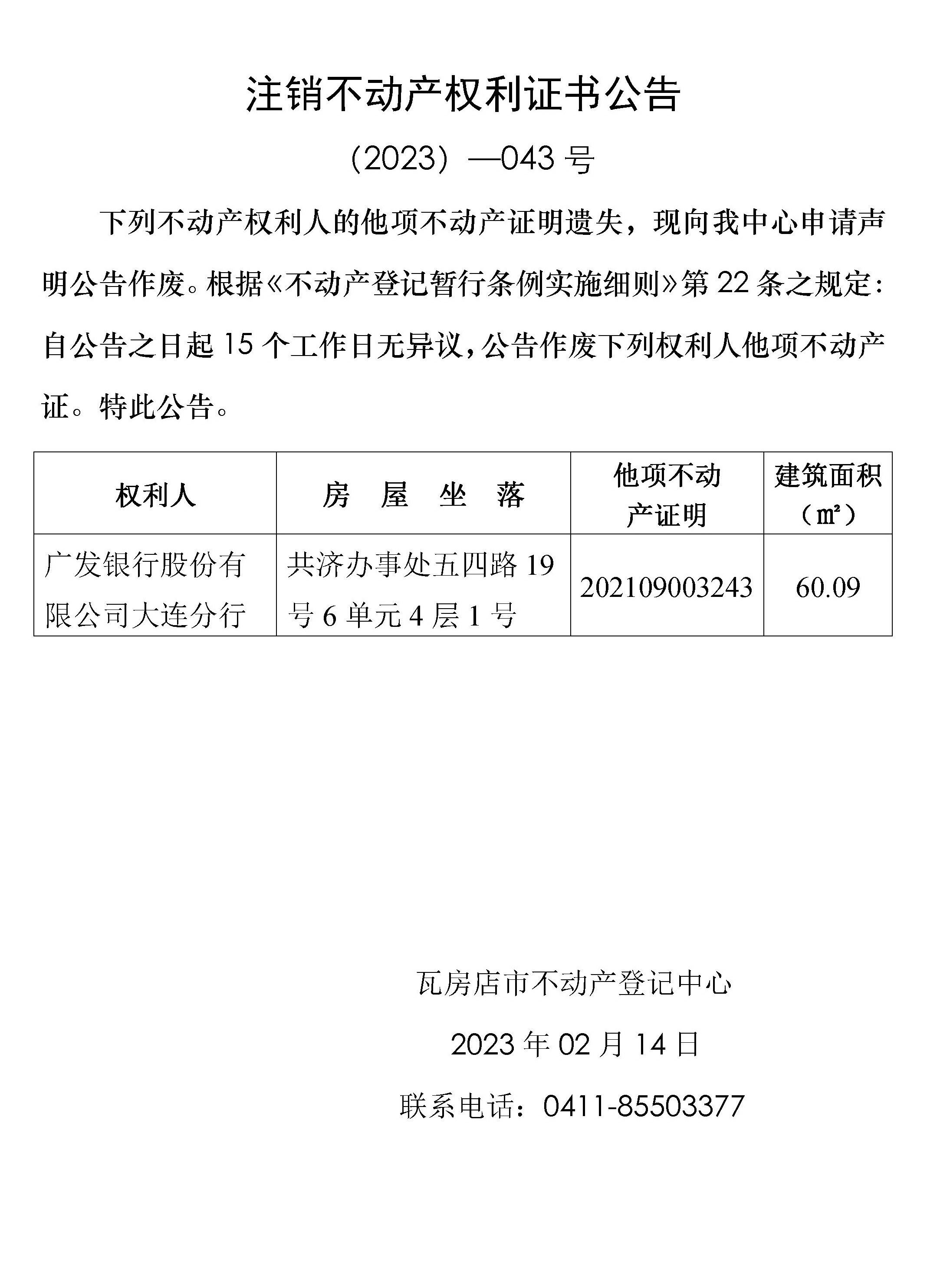 注销不动产权利证书公告

（2023）—043 号

下列不动产权利人的他项不动产证明遗失，现向我中心申请声明公告作废。根据《不动产登记暂行条例实施细则》第 22 条之规定：自公告之日起 15 个工作日无异议，公告作废下列权利人他项不动产证。特此公告。

| 权利人 | 房　屋　坐　落 | 他项不动产证明 | 建筑面积（㎡） |
|---|---|---|---|
| 广发银行股份有限公司大连分行 | 共济办事处五四路 19 号 6 单元 4 层 1 号 | 202109003243 | 60.09 |

瓦房店市不动产登记中心

2023 年 02 月 14 日

联系电话：0411-85503377